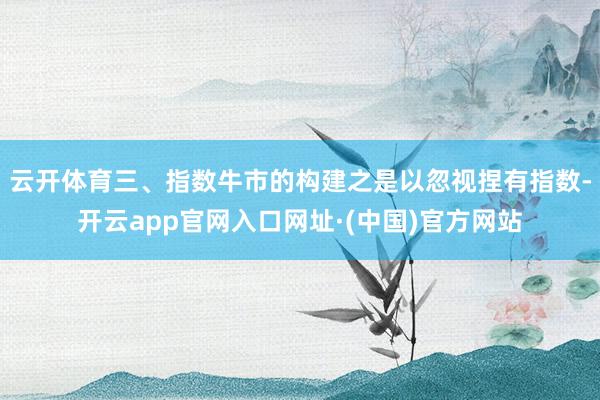 云开体育三、指数牛市的构建之是以忽视捏有指数-开云app官网入口网址·(中国)官方网站